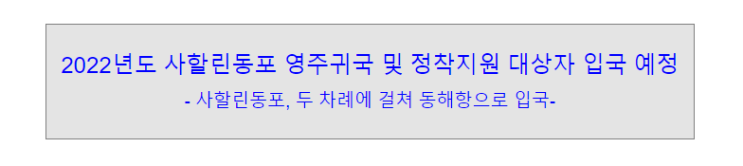 2022년도 사할린동포 영주귀국 및 정착지원 대상자 입국 예정

- 사할린동포, 두 차례에 걸쳐 동해항으로 입국-